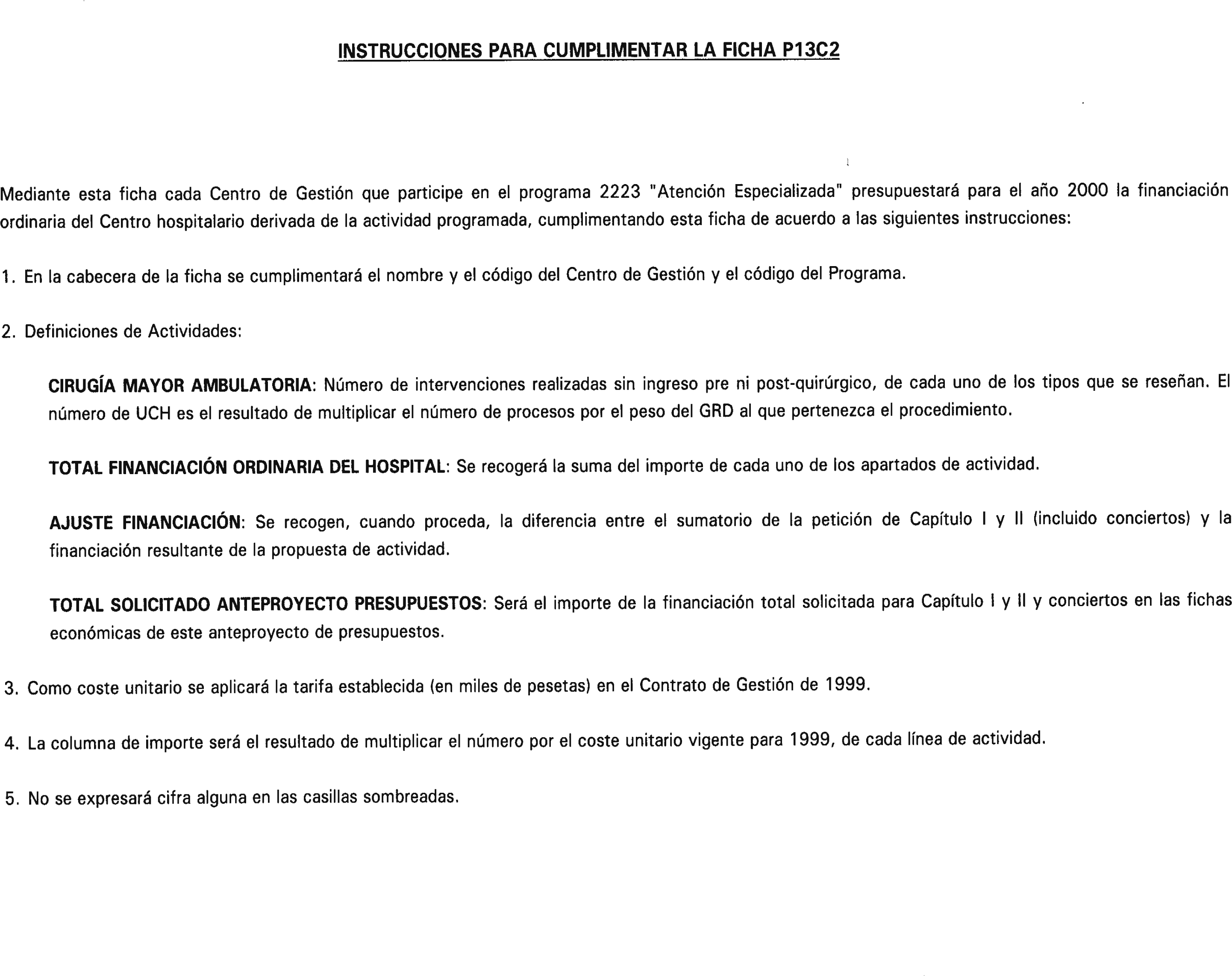 INSTRUCCIONES PARA CUMPLIMENTAR LA FICHA P13C2

Mediante esta ficha cada Centro de Gestión que participe en el programa 2223 "Atención Especializada" presupuestará para el año 2000 la financiación ordinaria del Centro hospitalario derivada de la actividad programada, cumplimentando esta ficha de acuerdo a las siguientes instrucciones:

1. En la cabecera de la ficha se cumplimentará el nombre y el código del Centro de Gestión y el código del Programa.

2. Definiciones de Actividades:

CIRUGÍA MAYOR AMBULATORIA: Número de intervenciones realizadas sin ingreso pre ni post-quirúrgico, de cada uno de los tipos que se reseñan. El número de UCH es el resultado de multiplicar el número de procesos por el peso del GRD al que pertenezca el procedimiento.

TOTAL FINANCIACIÓN ORDINARIA DEL HOSPITAL: Se recogerá la suma del importe de cada uno de los apartados de actividad.

AJUSTE FINANCIACIÓN: Se recogen, cuando proceda, la diferencia entre el sumatorio de la petición de Capítulo I y II (incluido conciertos) y la financiación resultante de la propuesta de actividad.

TOTAL SOLICITADO ANTEPROYECTO PRESUPUESTOS: Será el importe de la financiación total solicitada para Capítulo I y II y conciertos en las fichas económicas de este anteproyecto de presupuestos.

3. Como coste unitario se aplicará la tarifa establecida (en miles de pesetas) en el Contrato de Gestión de 1999.

4. La columna de importe será el resultado de multiplicar el número por el coste unitario vigente para 1999, de cada línea de actividad.

5. No se expresará cifra alguna en las casillas sombreadas.